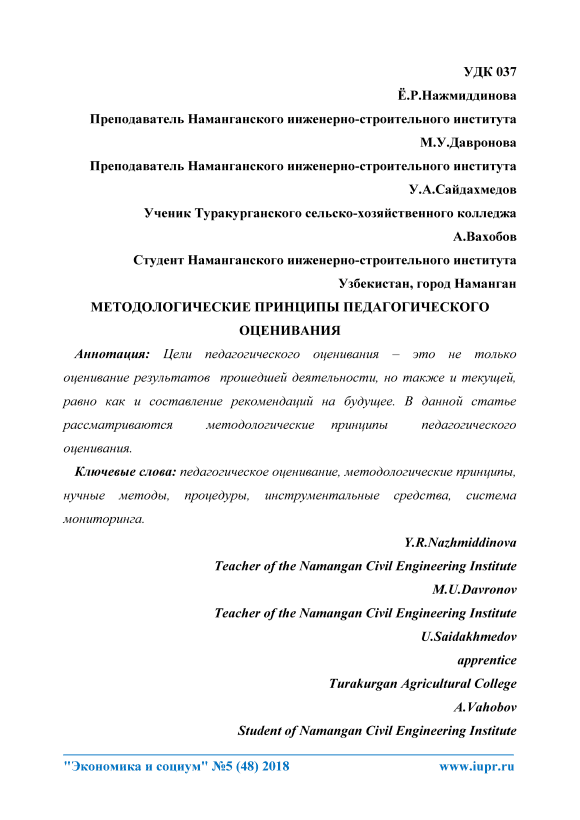 УДК 037

Ё.Р.Нажмиддинова

Преподаватель Наманганского инженерно-строительного института

М.У.Давронова

Преподаватель Наманганского инженерно-строительного института

У.А.Сайдахмедов

Ученик Туракурганского сельско-хозяйственного колледжа

А.Вахобов

Студент Наманганского инженерно-строительного института

Узбекистан, город Наманган

МЕТОДОЛОГИЧЕСКИЕ ПРИНЦИПЫ ПЕДАГОГИЧЕСКОГО ОЦЕНИВАНИЯ

Аннотация: Цели педагогического оценивания – это не только оценивание результатов прошедшей деятельности, но также и текущей, равно как и составление рекомендаций на будущее. В данной статье рассматриваются методологические принципы педагогического оценивания.

Ключевые слова: педагогическое оценивание, методологические принципы, нучные методы, процедуры, инструментальные средства, система мониторинга.

Y.R.Nazhmiddinova

Teacher of the Namangan Civil Engineering Institute

M.U.Davronov

Teacher of the Namangan Civil Engineering Institute

U.Saidakhmedov

apprentice

Turakurgan Agricultural College

A.Vahobov

Student of Namangan Civil Engineering Institute

"Экономика и социум" №5 (48) 2018 www.iupr.ru